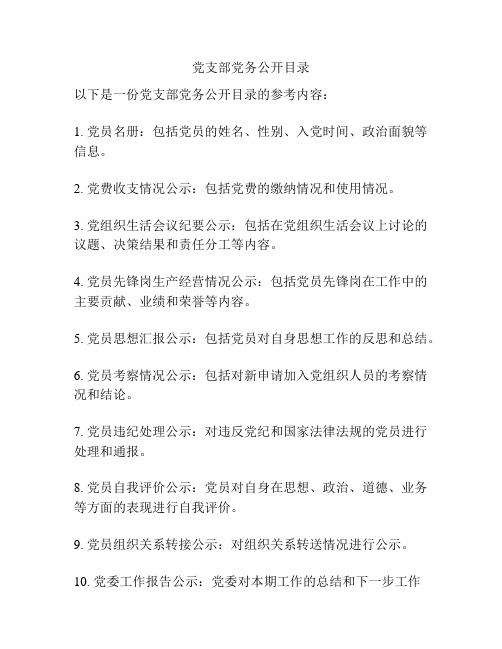 党支部党务公开目录

以下是一份党支部党务公开目录的参考内容：

1. 党员名册：包括党员的姓名、性别、入党时间、政治面貌等信息。

2. 党费收支情况公示：包括党费的缴纳情况和使用情况。

3. 党组织生活会议纪要公示：包括在党组织生活会议上讨论的议题、决策结果和责任分工等内容。

4. 党员先锋岗生产经营情况公示：包括党员先锋岗在工作中的主要贡献、业绩和荣誉等内容。

5. 党员思想汇报公示：包括党员对自身思想工作的反思和总结。

6. 党员考察情况公示：包括对新申请加入党组织人员的考察情况和结论。

7. 党员违纪处理公示：对违反党纪和国家法律法规的党员进行处理和通报。

8. 党员自我评价公示：党员对自身在思想、政治、道德、业务等方面的表现进行自我评价。

9. 党员组织关系转接公示：对组织关系转送情况进行公示。

10. 党委工作报告公示：党委对本期工作的总结和下一步工作